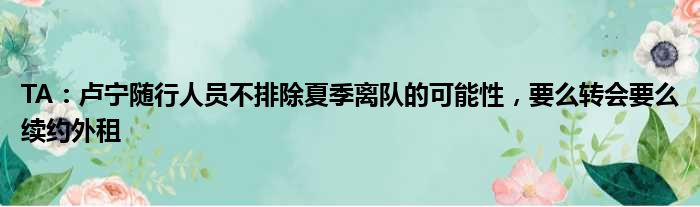 TA：卢宁随行人员不排除夏季离队的可能性，要么转会要么续约外租